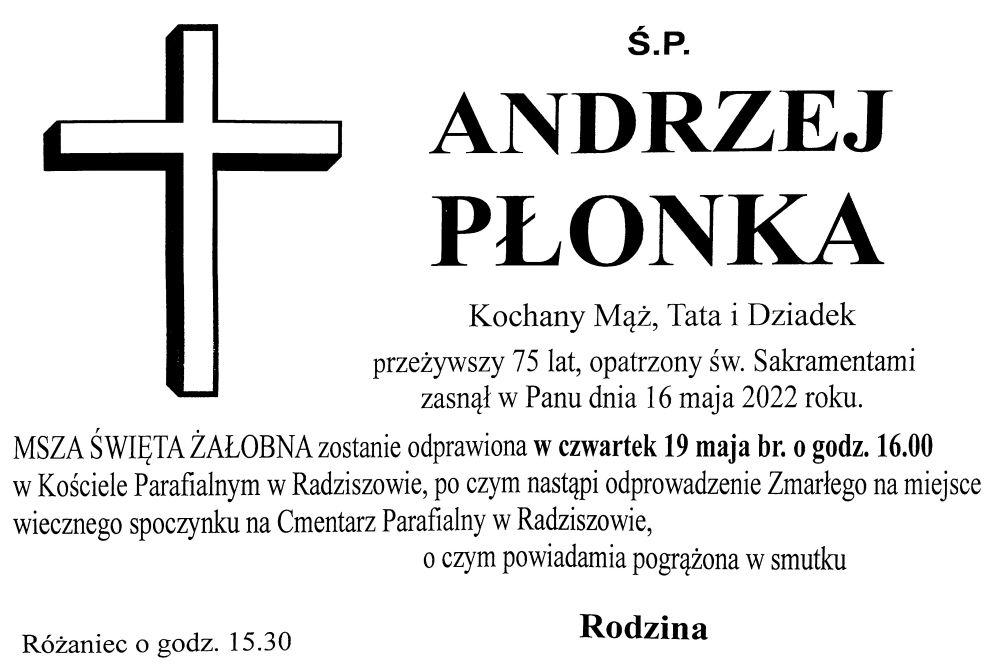 Ś.P.

ANDRZEJ
PŁONKA

Kochany Mąż, Tata i Dziadek
przeżywszy 75 lat, opatrzony św. Sakramentami
zasnął w Panu dnia 16 maja 2022 roku.

MSZA ŚWIĘTA ŻAŁOBNA zostanie odprawiona w czwartek 19 maja br. o godz. 16.00 w Kościele Parafialnym w Radziszowie, po czym nastąpi odprowadzenie Zmarłego na miejsce wiecznego spoczynku na Cmentarz Parafialny w Radziszowie,

o czym powiadamia pogrążona w smutku

Rodzina

Różaniec o godz. 15.30